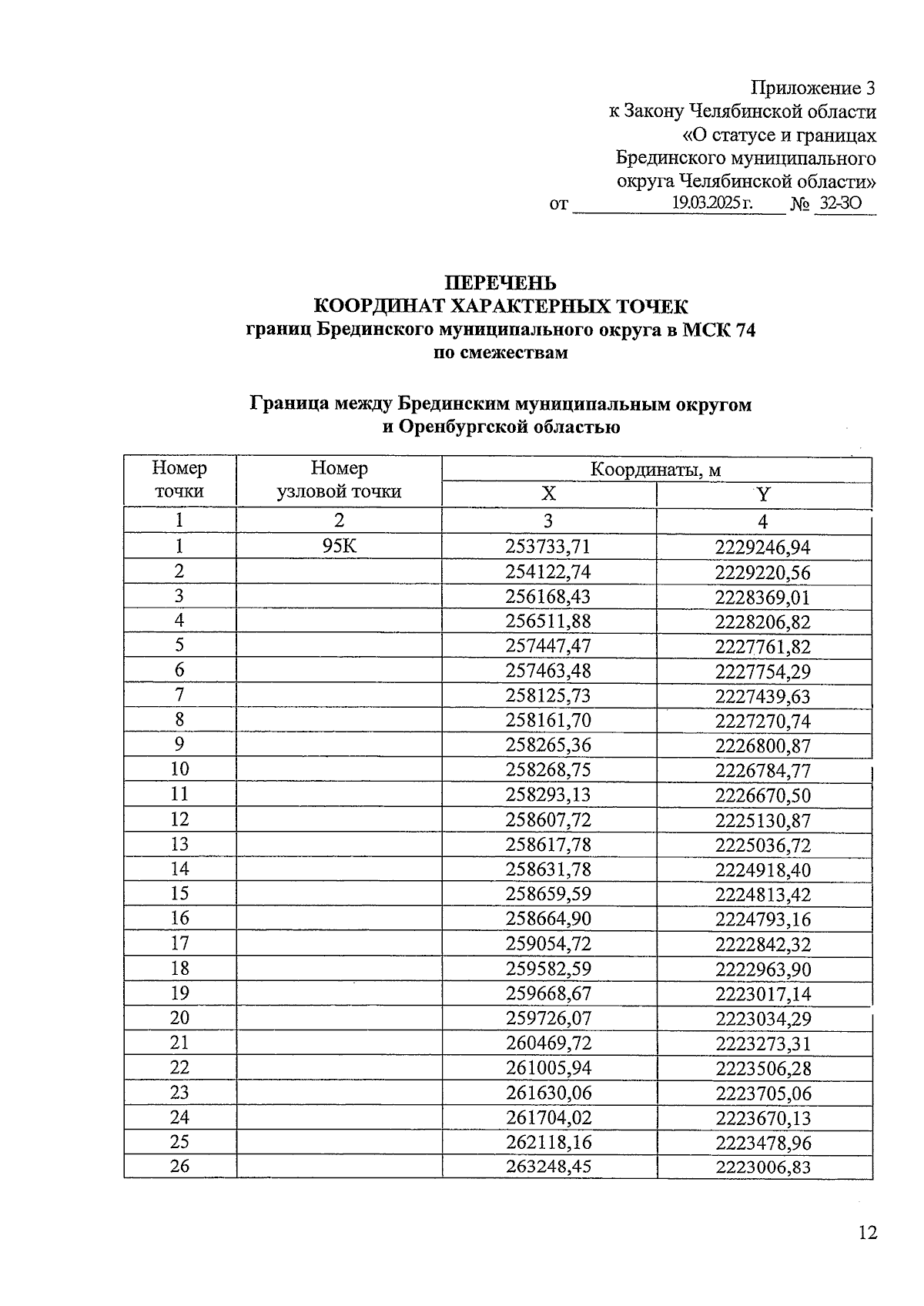 Приложение 3
к Закону Челябинской области
«О статусе и границах
Брединского муниципального
округа Челябинской области»
от 19.03.2025 г. № 32-ЗО

ПЕРЕЧЕНЬ
КООРДИНАТ ХАРАКТЕРНЫХ ТОЧЕК
границ Брединского муниципального округа в МСК 74
по смежествам

Граница между Брединским муниципальным округом
и Оренбургской областью

| Номер точки | Номер узловой точки | Координаты, м X | Координаты, м Y |
|---|---|---|---|
| 1 | 2 | 3 | 4 |
| 1 | 95К | 253733,71 | 2229246,94 |
| 2 | | 254122,74 | 2229220,56 |
| 3 | | 256168,43 | 2228369,01 |
| 4 | | 256511,88 | 2228206,82 |
| 5 | | 257447,47 | 2227761,82 |
| 6 | | 257463,48 | 2227754,29 |
| 7 | | 258125,73 | 2227439,63 |
| 8 | | 258161,70 | 2227270,74 |
| 9 | | 258265,36 | 2226800,87 |
| 10 | | 258268,75 | 2226784,77 |
| 11 | | 258293,13 | 2226670,50 |
| 12 | | 258607,72 | 2225130,87 |
| 13 | | 258617,78 | 2225036,72 |
| 14 | | 258631,78 | 2224918,40 |
| 15 | | 258659,59 | 2224813,42 |
| 16 | | 258664,90 | 2224793,16 |
| 17 | | 259054,72 | 2222842,32 |
| 18 | | 259582,59 | 2222963,90 |
| 19 | | 259668,67 | 2223017,14 |
| 20 | | 259726,07 | 2223034,29 |
| 21 | | 260469,72 | 2223273,31 |
| 22 | | 261005,94 | 2223506,28 |
| 23 | | 261630,06 | 2223705,06 |
| 24 | | 261704,02 | 2223670,13 |
| 25 | | 262118,16 | 2223478,96 |
| 26 | | 263248,45 | 2223006,83 |

12